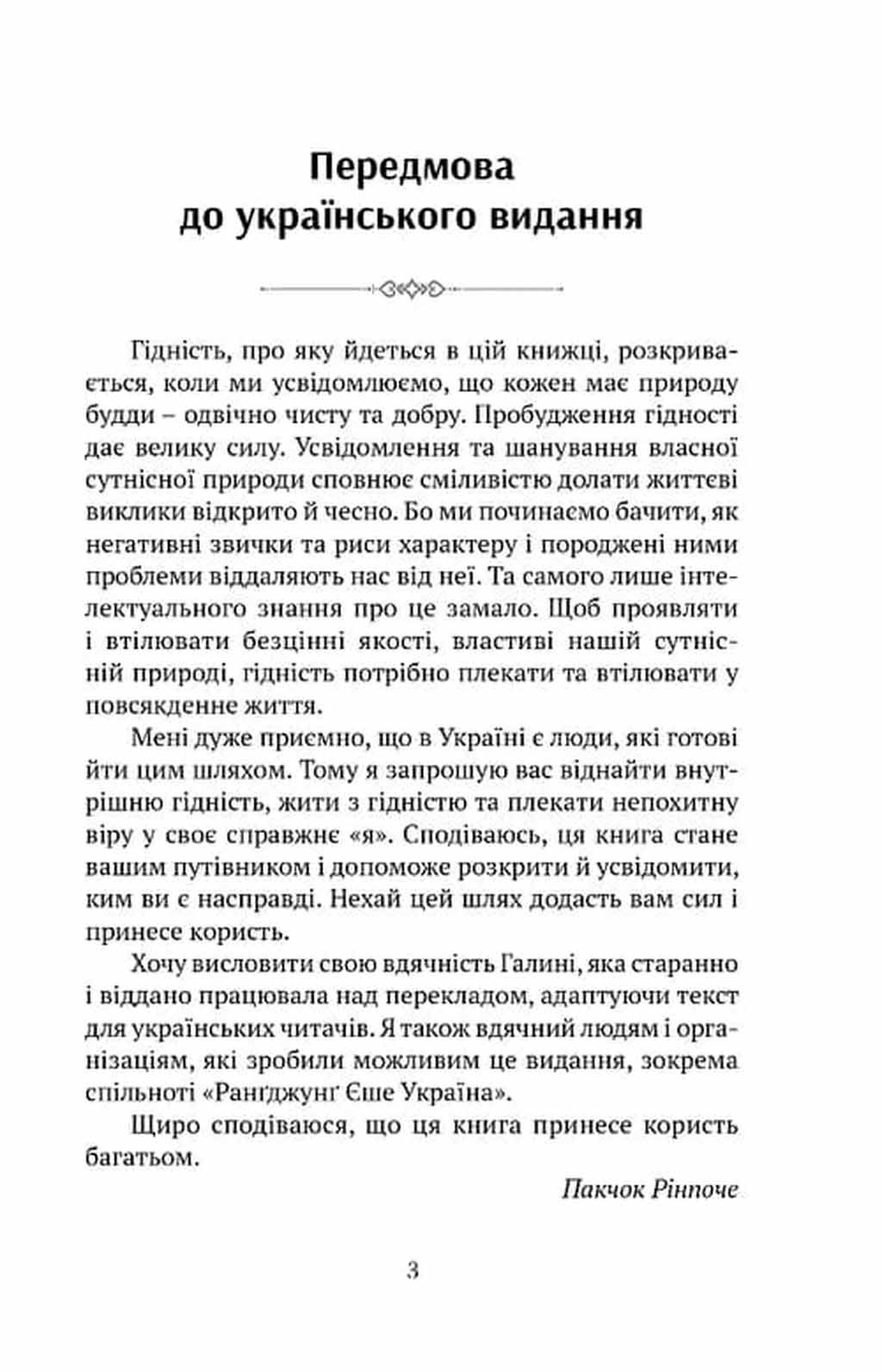 Передмова
до українського видання

Гідність, про яку йдеться в цій книжці, розкривається, коли ми усвідомлюємо, що кожен має природу будди – одвічно чисту та добру. Пробудження гідності дає велику силу. Усвідомлення та шанування власної сутнісної природи сповнює сміливістю долати життєві виклики відкрито й чесно. Бо ми починаємо бачити, як негативні звички та риси характеру і породжені ними проблеми віддаляють нас від неї. Та самого лише інтелектуального знання про це замало. Щоб проявляти і втілювати безцінні якості, властиві нашій сутнісній природі, гідність потрібно плекати та втілювати у повсякденне життя.

Мені дуже приємно, що в Україні є люди, які готові йти цим шляхом. Тому я запрошую вас віднайти внутрішню гідність, жити з гідністю та плекати непохитну віру у своє справжнє «я». Сподіваюсь, ця книга стане вашим путівником і допоможе розкрити й усвідомити, ким ви є насправді. Нехай цей шлях додасть вам сил і принесе користь.

Хочу висловити свою вдячність Галині, яка старанно і віддано працювала над перекладом, адаптуючи текст для українських читачів. Я також вдячний людям і організаціям, які зробили можливим це видання, зокрема спільноті «Ранґджунґ Єше Україна».

Щиро сподіваюся, що ця книга принесе користь багатьом.

Пакчок Рінпоче

3